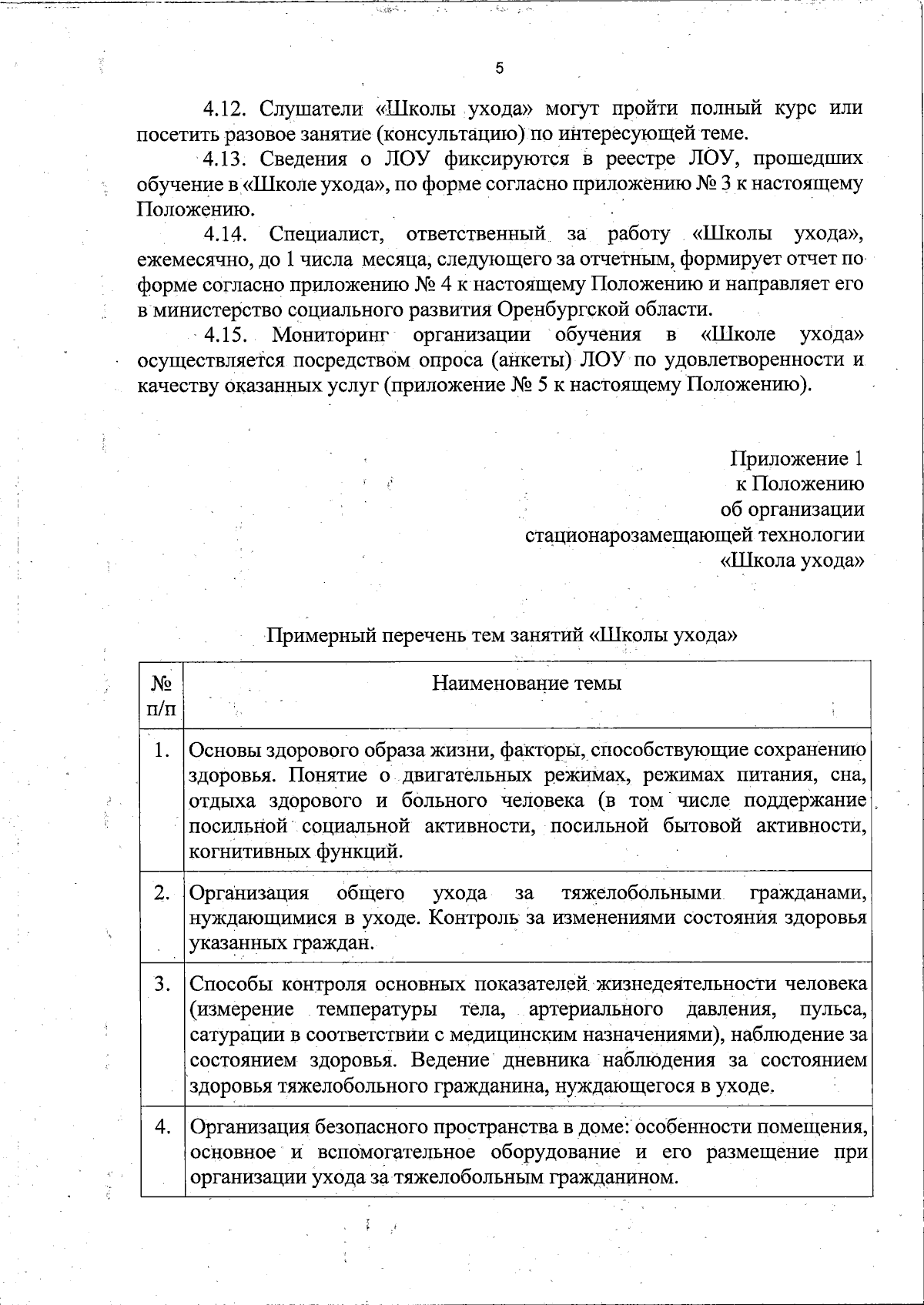 5

4.12. Слушатели «Школы ухода» могут пройти полный курс или посетить разовое занятие (консультацию) по интересующей теме.

4.13. Сведения о ЛОУ фиксируются в реестре ЛОУ, прошедших обучение в «Школе ухода», по форме согласно приложению № 3 к настоящему Положению.

4.14. Специалист, ответственный за работу «Школы ухода», ежемесячно, до 1 числа месяца, следующего за отчетным, формирует отчет по форме согласно приложению № 4 к настоящему Положению и направляет его в министерство социального развития Оренбургской области.

4.15. Мониторинг организации обучения в «Школе ухода» осуществляется посредством опроса (анкеты) ЛОУ по удовлетворенности и качеству оказанных услуг (приложение № 5 к настоящему Положению).

Приложение 1
к Положению
об организации
стационарозамещающей технологии
«Школа ухода»

Примерный перечень тем занятий «Школы ухода»

| № п/п | Наименование темы |
|---|---|
| 1. | Основы здорового образа жизни, факторы, способствующие сохранению здоровья. Понятие о двигательных режимах, режимах питания, сна, отдыха здорового и больного человека (в том числе поддержание посильной социальной активности, посильной бытовой активности, когнитивных функций. |
| 2. | Организация общего ухода за тяжелобольными гражданами, нуждающимися в уходе. Контроль за изменениями состояния здоровья указанных граждан. |
| 3. | Способы контроля основных показателей жизнедеятельности человека (измерение температуры тела, артериального давления, пульса, сатурации в соответствии с медицинским назначениями), наблюдение за состоянием здоровья. Ведение дневника наблюдения за состоянием здоровья тяжелобольного гражданина, нуждающегося в уходе. |
| 4. | Организация безопасного пространства в доме: особенности помещения, основное и вспомогательное оборудование и его размещение при организации ухода за тяжелобольным гражданином. |